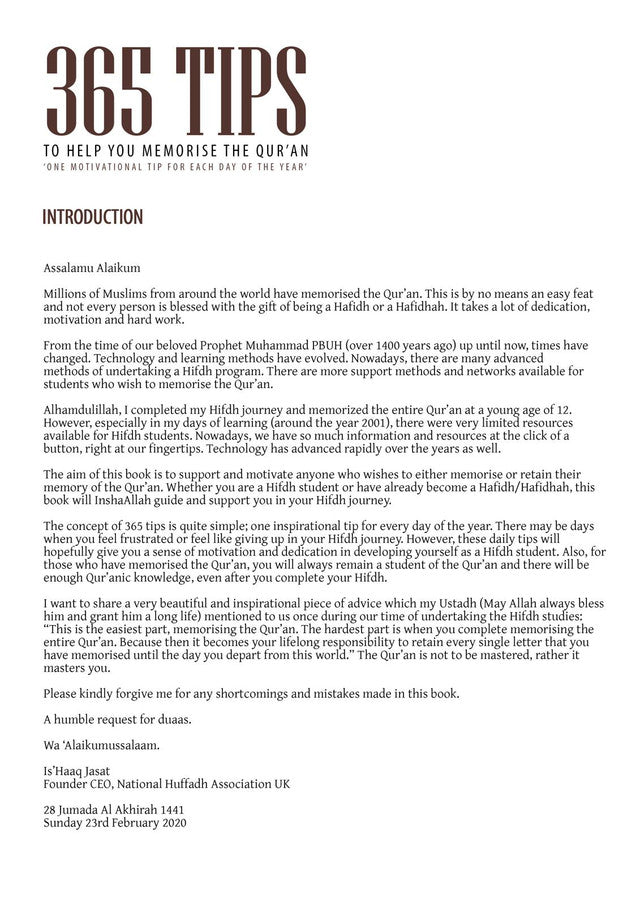 365 TIPS

TO HELP YOU MEMORISE THE QUR'AN
'ONE MOTIVATIONAL TIP FOR EACH DAY OF THE YEAR'

INTRODUCTION

Assalamu Alaikum

Millions of Muslims from around the world have memorised the Qur'an. This is by no means an easy feat and not every person is blessed with the gift of being a Hafidh or a Hafidhah. It takes a lot of dedication, motivation and hard work.

From the time of our beloved Prophet Muhammad PBUH (over 1400 years ago) up until now, times have changed. Technology and learning methods have evolved. Nowadays, there are many advanced methods of undertaking a Hifdh program. There are more support methods and networks available for students who wish to memorise the Qur'an.

Alhamdulillah, I completed my Hifdh journey and memorized the entire Qur'an at a young age of 12. However, especially in my days of learning (around the year 2001), there were very limited resources available for Hifdh students. Nowadays, we have so much information and resources at the click of a button, right at our fingertips. Technology has advanced rapidly over the years as well.

The aim of this book is to support and motivate anyone who wishes to either memorise or retain their memory of the Qur'an. Whether you are a Hifdh student or have already become a Hafidh/Hafidhah, this book will InshaAllah guide and support you in your Hifdh journey.

The concept of 365 tips is quite simple; one inspirational tip for every day of the year. There may be days when you feel frustrated or feel like giving up in your Hifdh journey. However, these daily tips will hopefully give you a sense of motivation and dedication in developing yourself as a Hifdh student. Also, for those who have memorised the Qur'an, you will always remain a student of the Qur'an and there will be enough Qur'anic knowledge, even after you complete your Hifdh.

I want to share a very beautiful and inspirational piece of advice which my Ustadh (May Allah always bless him and grant him a long life) mentioned to us once during our time of undertaking the Hifdh studies: "This is the easiest part, memorising the Qur'an. The hardest part is when you complete memorising the entire Qur'an. Because then it becomes your lifelong responsibility to retain every single letter that you have memorised until the day you depart from this world." The Qur'an is not to be mastered, rather it masters you.

Please kindly forgive me for any shortcomings and mistakes made in this book.

A humble request for duaas.

Wa 'Alaikumussalaam.

Is'Haaq Jasat
Founder CEO, National Huffadh Association UK

28 Jumada Al Akhirah 1441
Sunday 23rd February 2020